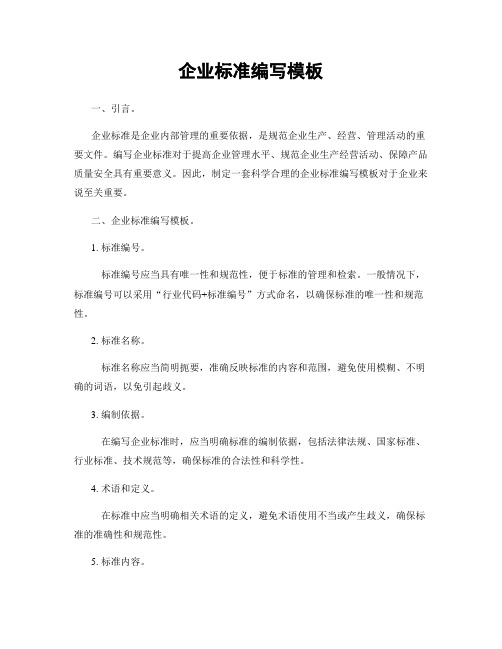 企业标准编写模板

一、引言。

企业标准是企业内部管理的重要依据，是规范企业生产、经营、管理活动的重要文件。编写企业标准对于提高企业管理水平、规范企业生产经营活动、保障产品质量安全具有重要意义。因此，制定一套科学合理的企业标准编写模板对于企业来说至关重要。

二、企业标准编写模板。

1. 标准编号。

标准编号应当具有唯一性和规范性，便于标准的管理和检索。一般情况下，标准编号可以采用“行业代码+标准编号”方式命名，以确保标准的唯一性和规范性。

2. 标准名称。

标准名称应当简明扼要，准确反映标准的内容和范围，避免使用模糊、不明确的词语，以免引起歧义。

3. 编制依据。

在编写企业标准时，应当明确标准的编制依据，包括法律法规、国家标准、行业标准、技术规范等，确保标准的合法性和科学性。

4. 术语和定义。

在标准中应当明确相关术语的定义，避免术语使用不当或产生歧义，确保标准的准确性和规范性。

5. 标准内容。